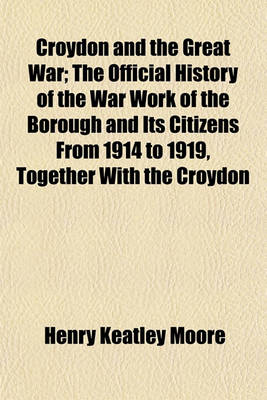 Croydon and the Great War; The Official History of the War Work of the Borough and Its Citizens From 1914 to 1919, Together With the Croydon

Henry Keatley Moore